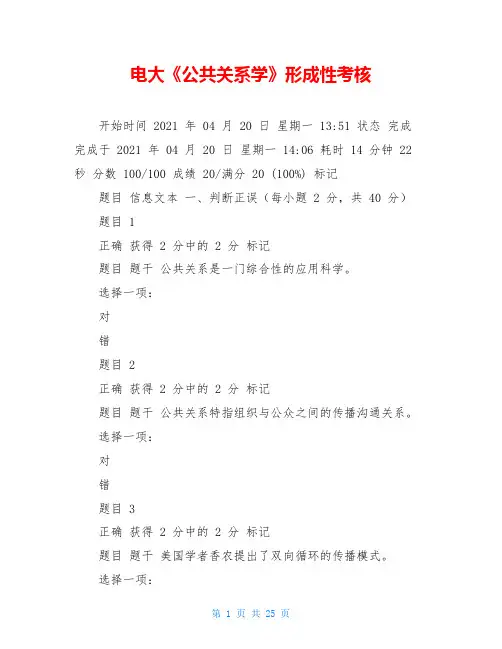 电大《公共关系学》形成性考核

开始时间 2021 年 04 月 20 日 星期一 13:51 状态 完成 完成于 2021 年 04 月 20 日 星期一 14:06 耗时 14 分钟 22 秒 分数 100/100 成绩 20/满分 20 (100%) 标记

题目 信息文本 一、判断正误（每小题 2 分，共 40 分）

题目 1

正确 获得 2 分中的 2 分 标记

题目 题干 公共关系是一门综合性的应用科学。

选择一项：

对

错

题目 2

正确 获得 2 分中的 2 分 标记

题目 题干 公共关系特指组织与公众之间的传播沟通关系。

选择一项：

对

错

题目 3

正确 获得 2 分中的 2 分 标记

题目 题干 美国学者香农提出了双向循环的传播模式。

选择一项：

第 1 页 共 25 页